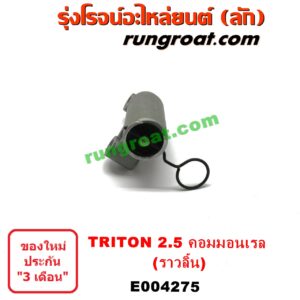 รุ่งโรจน์อะไหล่ยนต์ (ลัก)
rungroat.com

rungroat.com

ของใหม่
ประกัน
"3 เดือน"

TRITON 2.5 คอมมอนเรล
(ราวลิ้น)
E004275